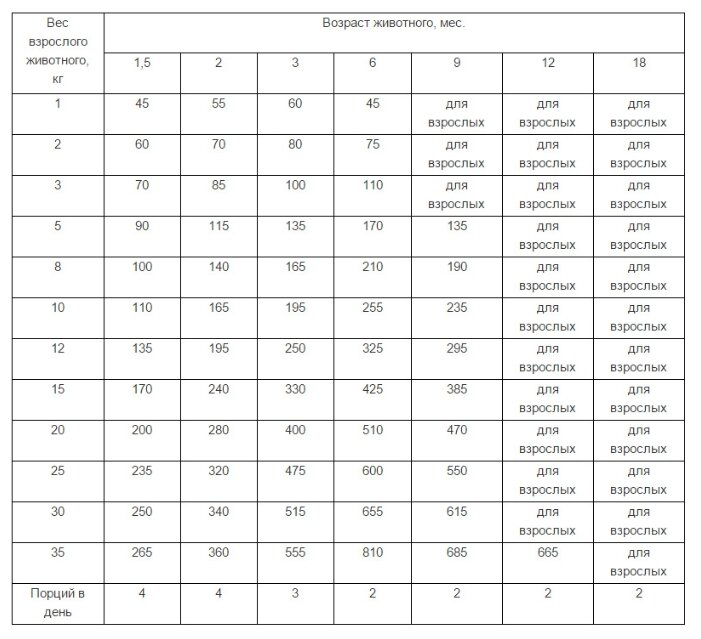 | Вес взрослого животного, кг | Возраст животного, мес. | | | | | | |
|---|---|---|---|---|---|---|---|
| | 1,5 | 2 | 3 | 6 | 9 | 12 | 18 |
| 1 | 45 | 55 | 60 | 45 | для взрослых | для взрослых | для взрослых |
| 2 | 60 | 70 | 80 | 75 | для взрослых | для взрослых | для взрослых |
| 3 | 70 | 85 | 100 | 110 | для взрослых | для взрослых | для взрослых |
| 5 | 90 | 115 | 135 | 170 | 135 | для взрослых | для взрослых |
| 8 | 100 | 140 | 165 | 210 | 190 | для взрослых | для взрослых |
| 10 | 110 | 165 | 195 | 255 | 235 | для взрослых | для взрослых |
| 12 | 135 | 195 | 250 | 325 | 295 | для взрослых | для взрослых |
| 15 | 170 | 240 | 330 | 425 | 385 | для взрослых | для взрослых |
| 20 | 200 | 280 | 400 | 510 | 470 | для взрослых | для взрослых |
| 25 | 235 | 320 | 475 | 600 | 550 | для взрослых | для взрослых |
| 30 | 250 | 340 | 515 | 655 | 615 | для взрослых | для взрослых |
| 35 | 265 | 360 | 555 | 810 | 685 | 665 | для взрослых |
| Порций в день | 4 | 4 | 3 | 2 | 2 | 2 | 2 |